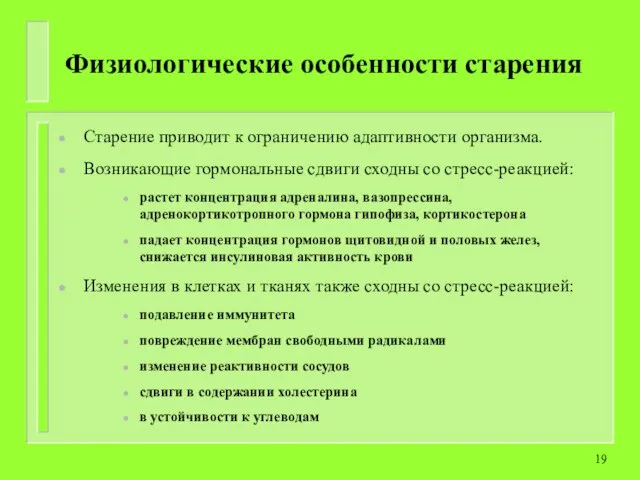 Физиологические особенности старения

Старение приводит к ограничению адаптивности организма.

Возникающие гормональные сдвиги сходны со стресс-реакцией:

растет концентрация адреналина, вазопрессина, адренокортикотропного гормона гипофиза, кортикостерона

падает концентрация гормонов щитовидной и половых желез, снижается инсулиновая активность крови

Изменения в клетках и тканях также сходны со стресс-реакцией:

подавление иммунитета

повреждение мембран свободными радикалами

изменение реактивности сосудов

сдвиги в содержании холестерина

в устойчивости к углеводам

19